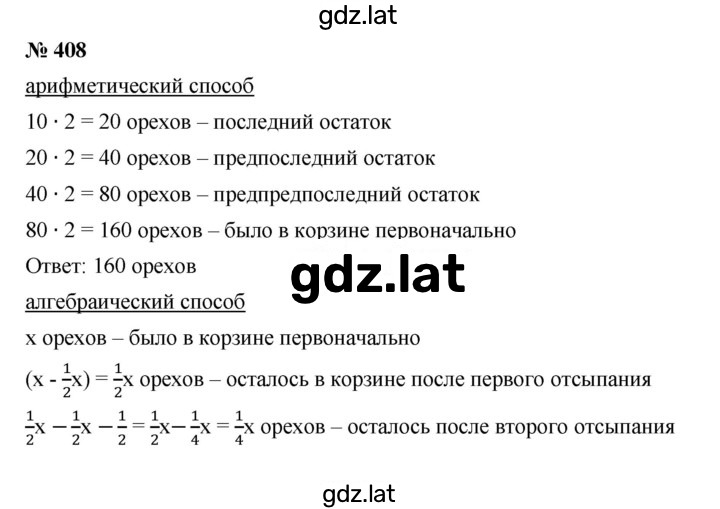 gdz.lat

№ 408

арифметический способ

$10 \cdot 2 = 20$ орехов – последний остаток

$20 \cdot 2 = 40$ орехов – предпоследний остаток

$40 \cdot 2 = 80$ орехов – предпредпоследний остаток

$80 \cdot 2 = 160$ орехов – было в корзине первоначально

Ответ: 160 орехов

gdz.lat

алгебраический способ

x орехов – было в корзине первоначально

$(x - \frac{1}{2}x) = \frac{1}{2}x$ орехов – осталось в корзине после первого отсыпания

$\frac{1}{2}x - \frac{1}{2}x - \frac{1}{2} = \frac{1}{2}x - \frac{1}{4}x = \frac{1}{4}x$ орехов – осталось после второго отсыпания

gdz.lat